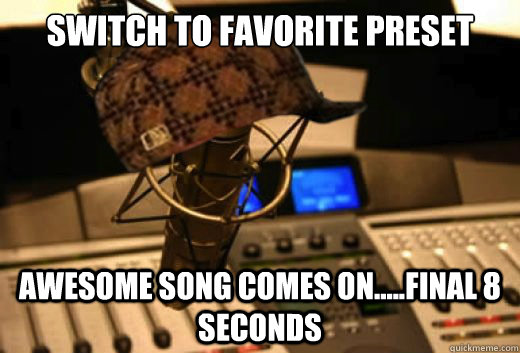 SWITCH TO FAVORITE PRESET

AWESOME SONG COMES ON.....FINAL 8 SECONDS

quickmeme.com